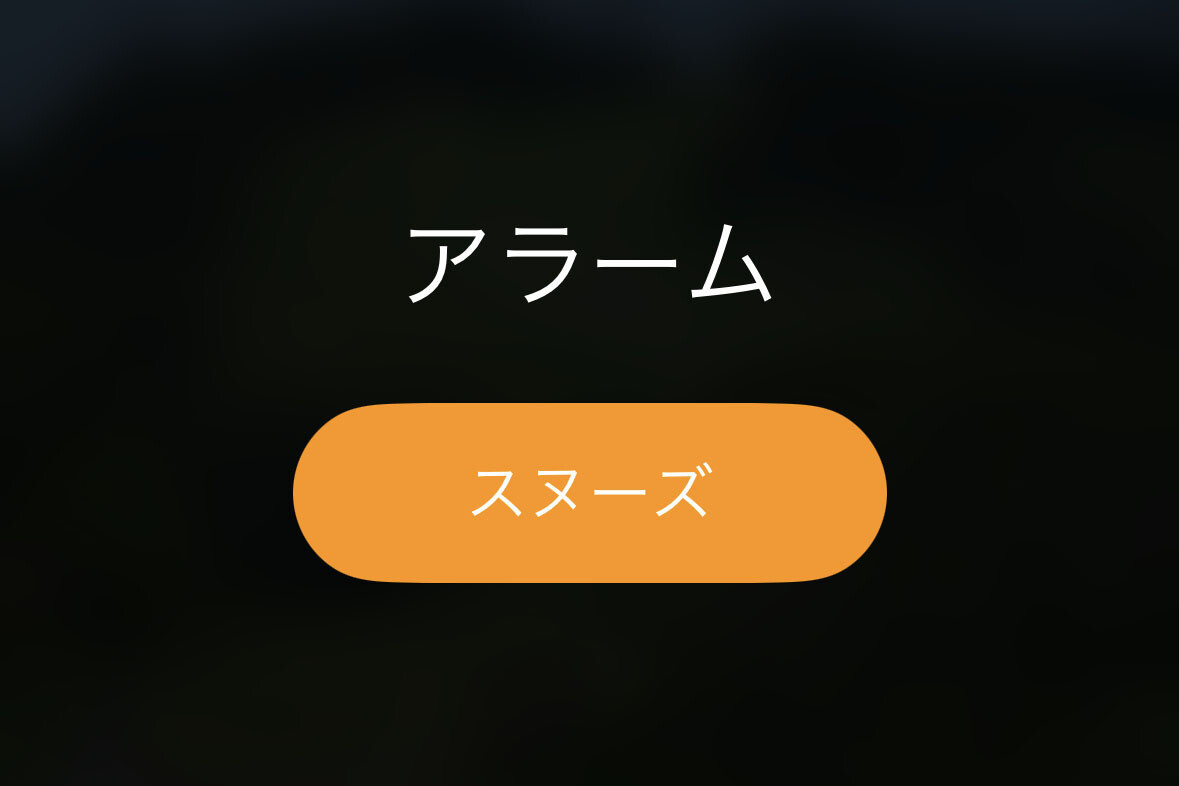 アラーム

スヌーズ